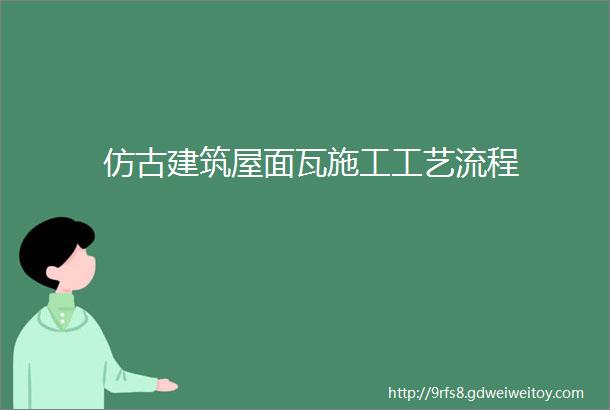 仿古建筑屋面瓦施工工艺流程

http://9rfs8.gdweiweitoy.com